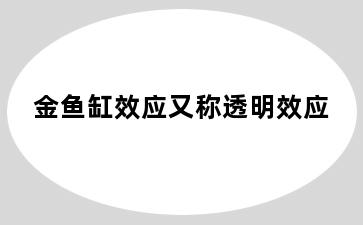 金鱼缸效应又称透明效应